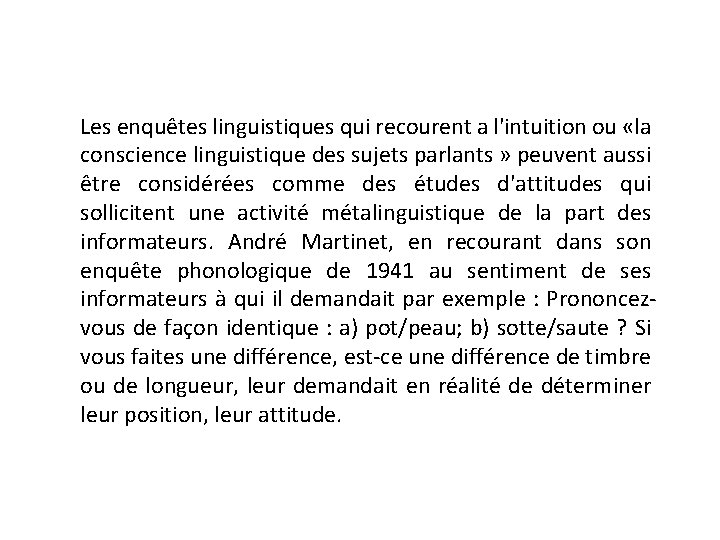 Les enquêtes linguistiques qui recourent a l'intuition ou «la conscience linguistique des sujets parlants » peuvent aussi être considérées comme des études d'attitudes qui sollicitent une activité métalinguistique de la part des informateurs. André Martinet, en recourant dans son enquête phonologique de 1941 au sentiment de ses informateurs à qui il demandait par exemple : Prononcez-vous de façon identique : a) pot/peau; b) sotte/saute ? Si vous faites une différence, est-ce une différence de timbre ou de longueur, leur demandait en réalité de déterminer leur position, leur attitude.